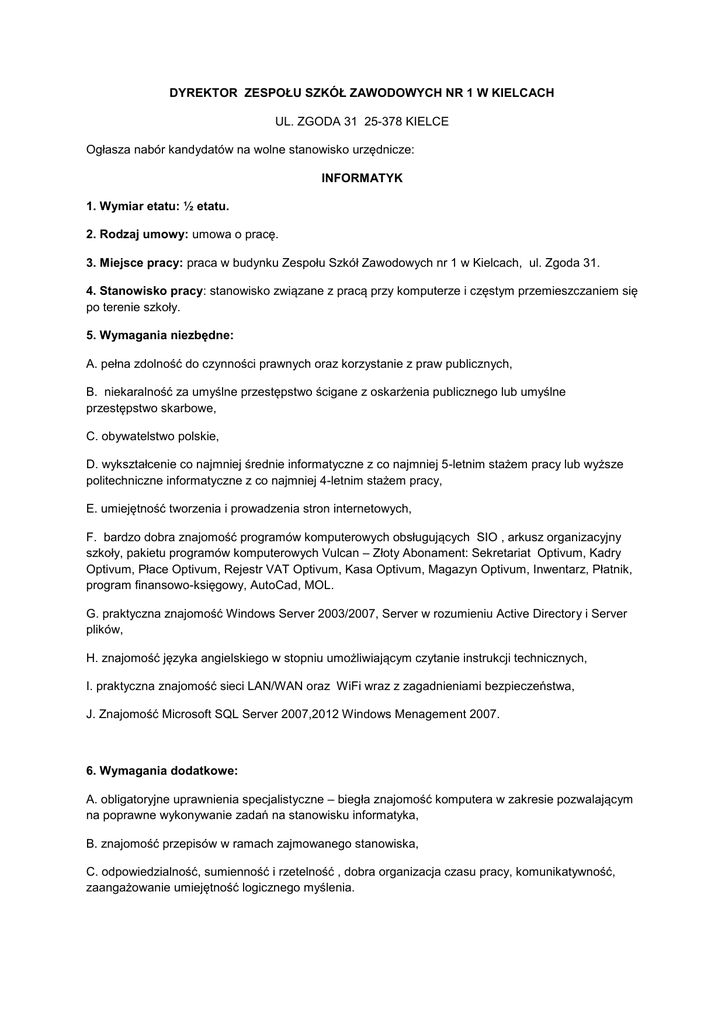 DYREKTOR ZESPOŁU SZKÓŁ ZAWODOWYCH NR 1 W KIELCACH

UL. ZGODA 31 25-378 KIELCE

Ogłasza nabór kandydatów na wolne stanowisko urzędnicze:

INFORMATYK

1. Wymiar etatu: ½ etatu.

2. Rodzaj umowy: umowa o pracę.

3. Miejsce pracy: praca w budynku Zespołu Szkół Zawodowych nr 1 w Kielcach, ul. Zgoda 31.

4. Stanowisko pracy: stanowisko związane z pracą przy komputerze i częstym przemieszczaniem się po terenie szkoły.

5. Wymagania niezbędne:

A. pełna zdolność do czynności prawnych oraz korzystanie z praw publicznych,

B. niekaralność za umyślne przestępstwo ścigane z oskarżenia publicznego lub umyślne przestępstwo skarbowe,

C. obywatelstwo polskie,

D. wykształcenie co najmniej średnie informatyczne z co najmniej 5-letnim stażem pracy lub wyższe politechniczne informatyczne z co najmniej 4-letnim stażem pracy,

E. umiejętność tworzenia i prowadzenia stron internetowych,

F. bardzo dobra znajomość programów komputerowych obsługujących SIO , arkusz organizacyjny szkoły, pakietu programów komputerowych Vulcan – Złoty Abonament: Sekretariat Optivum, Kadry Optivum, Płace Optivum, Rejestr VAT Optivum, Kasa Optivum, Magazyn Optivum, Inwentarz, Płatnik, program finansowo-księgowy, AutoCad, MOL.

G. praktyczna znajomość Windows Server 2003/2007, Server w rozumieniu Active Directory i Server plików,

H. znajomość języka angielskiego w stopniu umożliwiającym czytanie instrukcji technicznych,

I. praktyczna znajomość sieci LAN/WAN oraz WiFi wraz z zagadnieniami bezpieczeństwa,

J. Znajomość Microsoft SQL Server 2007,2012 Windows Menagement 2007.

6. Wymagania dodatkowe:

A. obligatoryjne uprawnienia specjalistyczne – biegła znajomość komputera w zakresie pozwalającym na poprawne wykonywanie zadań na stanowisku informatyka,

B. znajomość przepisów w ramach zajmowanego stanowiska,

C. odpowiedzialność, sumienność i rzetelność , dobra organizacja czasu pracy, komunikatywność, zaangażowanie umiejętność logicznego myślenia.